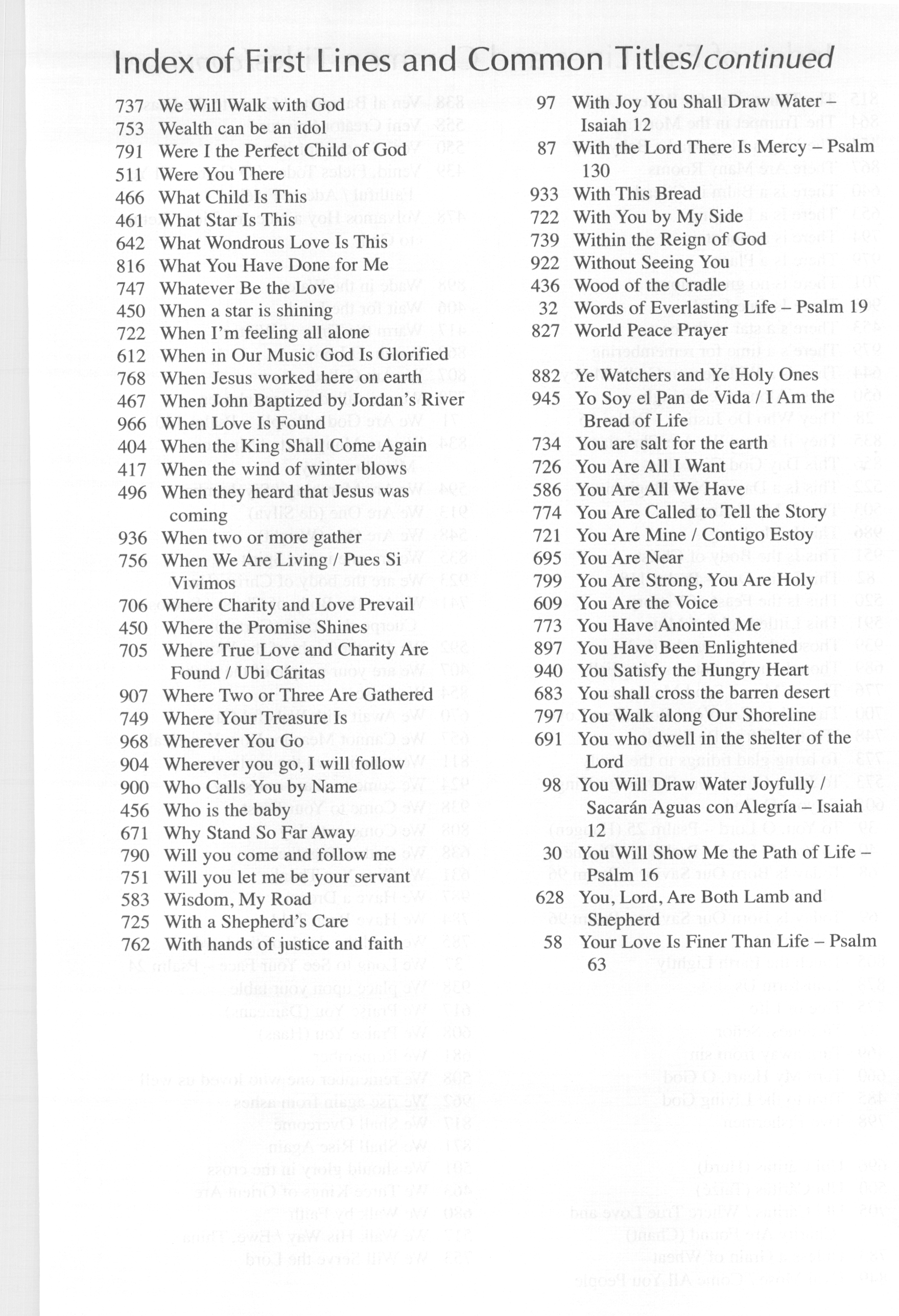 Index of First Lines and Common Titles/continued

737 We Will Walk with God
753 Wealth can be an idol
791 Were I the Perfect Child of God
511 Were You There
466 What Child Is This
461 What Star Is This
642 What Wondrous Love Is This
816 What You Have Done for Me
747 Whatever Be the Love
450 When a star is shining
722 When I'm feeling all alone
612 When in Our Music God Is Glorified
768 When Jesus worked here on earth
467 When John Baptized by Jordan's River
966 When Love Is Found
404 When the King Shall Come Again
417 When the wind of winter blows
496 When they heard that Jesus was coming
936 When two or more gather
756 When We Are Living / Pues Si Vivimos
706 Where Charity and Love Prevail
450 Where the Promise Shines
705 Where True Love and Charity Are Found / Ubi Cáritas
907 Where Two or Three Are Gathered
749 Where Your Treasure Is
968 Wherever You Go
904 Wherever you go, I will follow
900 Who Calls You by Name
456 Who is the baby
671 Why Stand So Far Away
790 Will you come and follow me
751 Will you let me be your servant
583 Wisdom, My Road
725 With a Shepherd's Care
762 With hands of justice and faith

97 With Joy You Shall Draw Water – Isaiah 12
87 With the Lord There Is Mercy – Psalm 130
933 With This Bread
722 With You by My Side
739 Within the Reign of God
922 Without Seeing You
436 Wood of the Cradle
32 Words of Everlasting Life – Psalm 19
827 World Peace Prayer

882 Ye Watchers and Ye Holy Ones
945 Yo Soy el Pan de Vida / I Am the Bread of Life
734 You are salt for the earth
726 You Are All I Want
586 You Are All We Have
774 You Are Called to Tell the Story
721 You Are Mine / Contigo Estoy
695 You Are Near
799 You Are Strong, You Are Holy
609 You Are the Voice
773 You Have Anointed Me
897 You Have Been Enlightened
940 You Satisfy the Hungry Heart
683 You shall cross the barren desert
797 You Walk along Our Shoreline
691 You who dwell in the shelter of the Lord
98 You Will Draw Water Joyfully / Sacarán Aguas con Alegría – Isaiah 12
30 You Will Show Me the Path of Life – Psalm 16
628 You, Lord, Are Both Lamb and Shepherd
58 Your Love Is Finer Than Life – Psalm 63